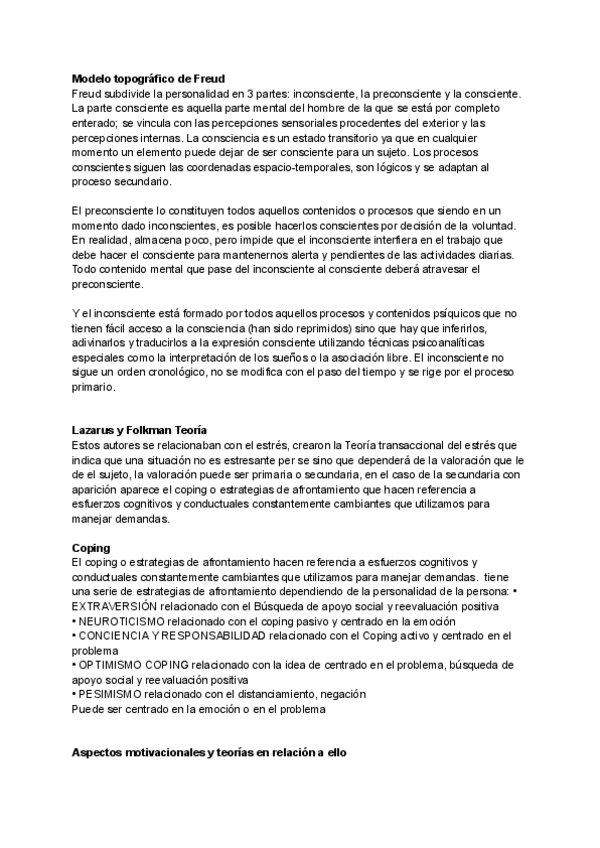 **Modelo topográfico de Freud**
Freud subdivide la personalidad en 3 partes: inconsciente, la preconsciente y la consciente. La parte consciente es aquella parte mental del hombre de la que se está por completo enterado; se vincula con las percepciones sensoriales procedentes del exterior y las percepciones internas. La consciencia es un estado transitorio ya que en cualquier momento un elemento puede dejar de ser consciente para un sujeto. Los procesos conscientes siguen las coordenadas espacio-temporales, son lógicos y se adaptan al proceso secundario.

El preconsciente lo constituyen todos aquellos contenidos o procesos que siendo en un momento dado inconscientes, es posible hacerlos conscientes por decisión de la voluntad. En realidad, almacena poco, pero impide que el inconsciente interfiera en el trabajo que debe hacer el consciente para mantenernos alerta y pendientes de las actividades diarias. Todo contenido mental que pase del inconsciente al consciente deberá atravesar el preconsciente.

Y el inconsciente está formado por todos aquellos procesos y contenidos psíquicos que no tienen fácil acceso a la consciencia (han sido reprimidos) sino que hay que inferirlos, adivinarlos y traducirlos a la expresión consciente utilizando técnicas psicoanalíticas especiales como la interpretación de los sueños o la asociación libre. El inconsciente no sigue un orden cronológico, no se modifica con el paso del tiempo y se rige por el proceso primario.

**Lazarus y Folkman Teoría**
Estos autores se relacionaban con el estrés, crearon la Teoría transaccional del estrés que indica que una situación no es estresante per se sino que dependerá de la valoración que le de el sujeto, la valoración puede ser primaria o secundaria, en el caso de la secundaria con aparición aparece el coping o estrategias de afrontamiento que hacen referencia a esfuerzos cognitivos y conductuales constantemente cambiantes que utilizamos para manejar demandas.

**Coping**
El coping o estrategias de afrontamiento hacen referencia a esfuerzos cognitivos y conductuales constantemente cambiantes que utilizamos para manejar demandas. tiene una serie de estrategias de afrontamiento dependiendo de la personalidad de la persona: • EXTRAVERSIÓN relacionado con el Búsqueda de apoyo social y reevaluación positiva
• NEUROTICISMO relacionado con el coping pasivo y centrado en la emoción
• CONCIENCIA Y RESPONSABILIDAD relacionado con el Coping activo y centrado en el problema
• OPTIMISMO COPING relacionado con la idea de centrado en el problema, búsqueda de apoyo social y reevaluación positiva
• PESIMISMO relacionado con el distanciamiento, negación
Puede ser centrado en la emoción o en el problema

**Aspectos motivacionales y teorías en relación a ello**